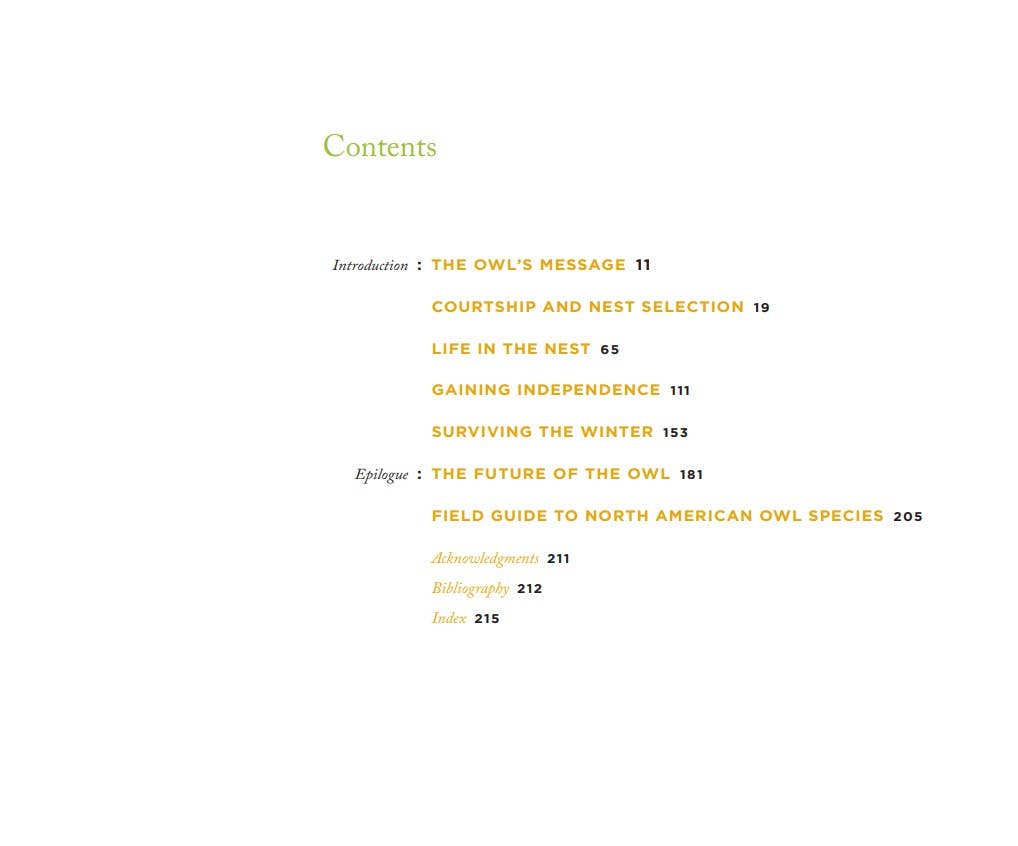 Contents

Introduction : THE OWL'S MESSAGE 11

COURTSHIP AND NEST SELECTION 19

LIFE IN THE NEST 65

GAINING INDEPENDENCE 111

SURVIVING THE WINTER 153

Epilogue : THE FUTURE OF THE OWL 181

FIELD GUIDE TO NORTH AMERICAN OWL SPECIES 205

Acknowledgments 211
Bibliography 212
Index 215